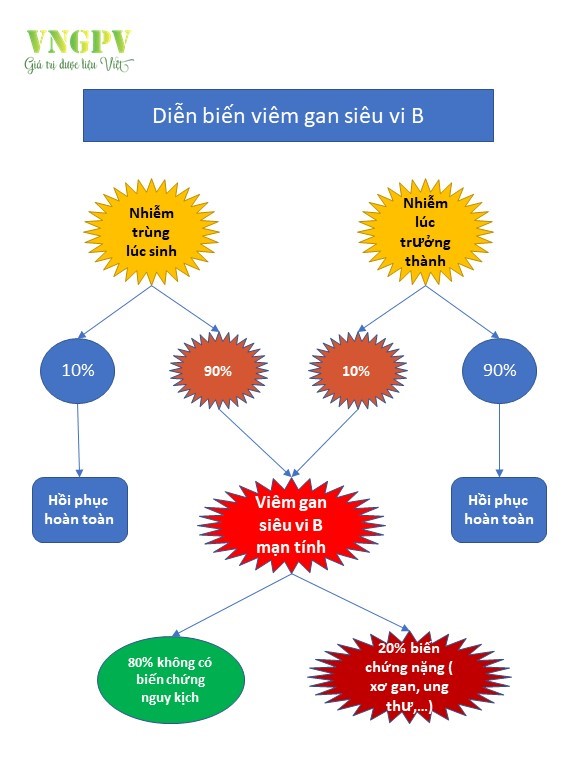 VNGPV
Giá trị dược liệu Việt

Diễn biến viêm gan siêu vi B

Nhiễm trùng lúc sinh

Nhiễm lúc trưởng thành

10%

90%

10%

90%

Hồi phục hoàn toàn

Viêm gan siêu vi B mạn tính

Hồi phục hoàn toàn

80% không có biến chứng nguy kịch

20% biến chứng nặng ( xơ gan, ung thư,...)